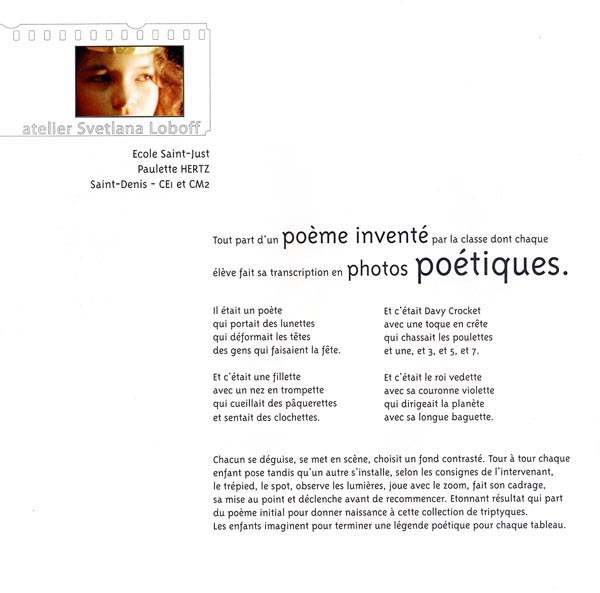 atelier Svetlana Loboff

Ecole Saint-Just
Paulette HERTZ
Saint-Denis - CE1 et CM2

Tout part d'un poème inventé par la classe dont chaque élève fait sa transcription en photos poétiques.

Il était un poète
qui portait des lunettes
qui déformait les têtes
des gens qui faisaient la fête.

Et c'était une fillette
avec un nez en trompette
qui cueillait des pâquerettes
et sentait des clochettes.

Et c'était Davy Crocket
avec une toque en crête
qui chassait les poulettes
et une, et 3, et 5, et 7.

Et c'était le roi vedette
avec sa couronne violette
qui dirigeait la planète
avec sa longue baguette.

Chacun se déguise, se met en scène, choisit un fond contrasté. Tour à tour chaque enfant pose tandis qu'un autre s'installe, selon les consignes de l'intervenant, le trépied, le spot, observe les lumières, joue avec le zoom, fait son cadrage, sa mise au point et déclenche avant de recommencer. Etonnant résultat qui part du poème initial pour donner naissance à cette collection de triptyques.
Les enfants imaginent pour terminer une légende poétique pour chaque tableau.